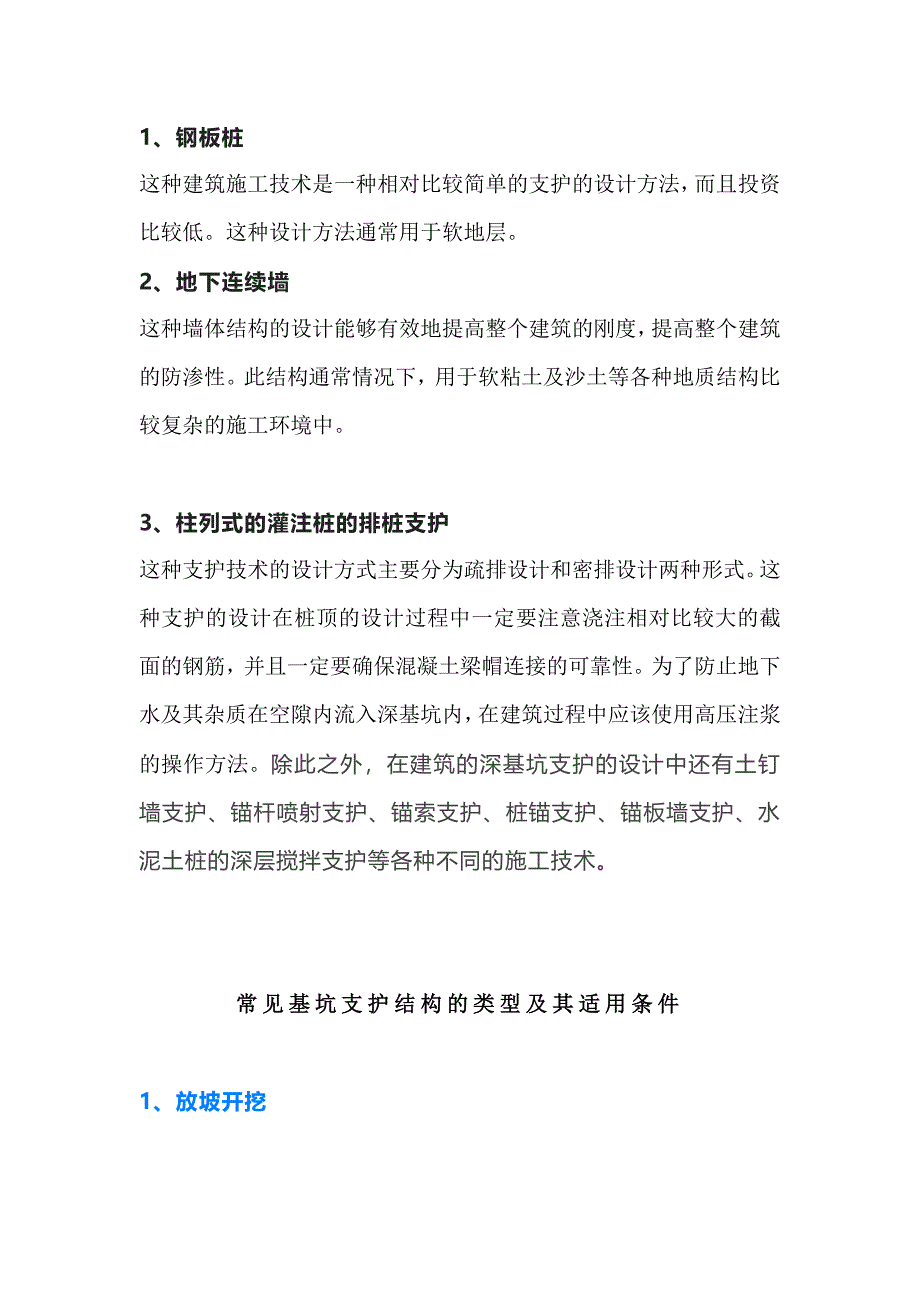 1、钢板桩

这种建筑施工技术是一种相对比较简单的支护的设计方法，而且投资比较低。这种设计方法通常用于软地层。

2、地下连续墙

这种墙体结构的设计能够有效地提高整个建筑的刚度，提高整个建筑的防渗性。此结构通常情况下，用于软粘土及沙土等各种地质结构比较复杂的施工环境中。

3、柱列式的灌注桩的排桩支护

这种支护技术的设计方式主要分为疏排设计和密排设计两种形式。这种支护的设计在桩顶的设计过程中一定要注意浇注相对比较大的截面的钢筋，并且一定要确保混凝土梁帽连接的可靠性。为了防止地下水及其杂质在空隙内流入深基坑内，在建筑过程中应该使用高压注浆的操作方法。除此之外，在建筑的深基坑支护的设计中还有土钉墙支护、锚杆喷射支护、锚索支护、桩锚支护、锚板墙支护、水泥土桩的深层搅拌支护等各种不同的施工技术。

常见基坑支护结构的类型及其适用条件

1、放坡开挖